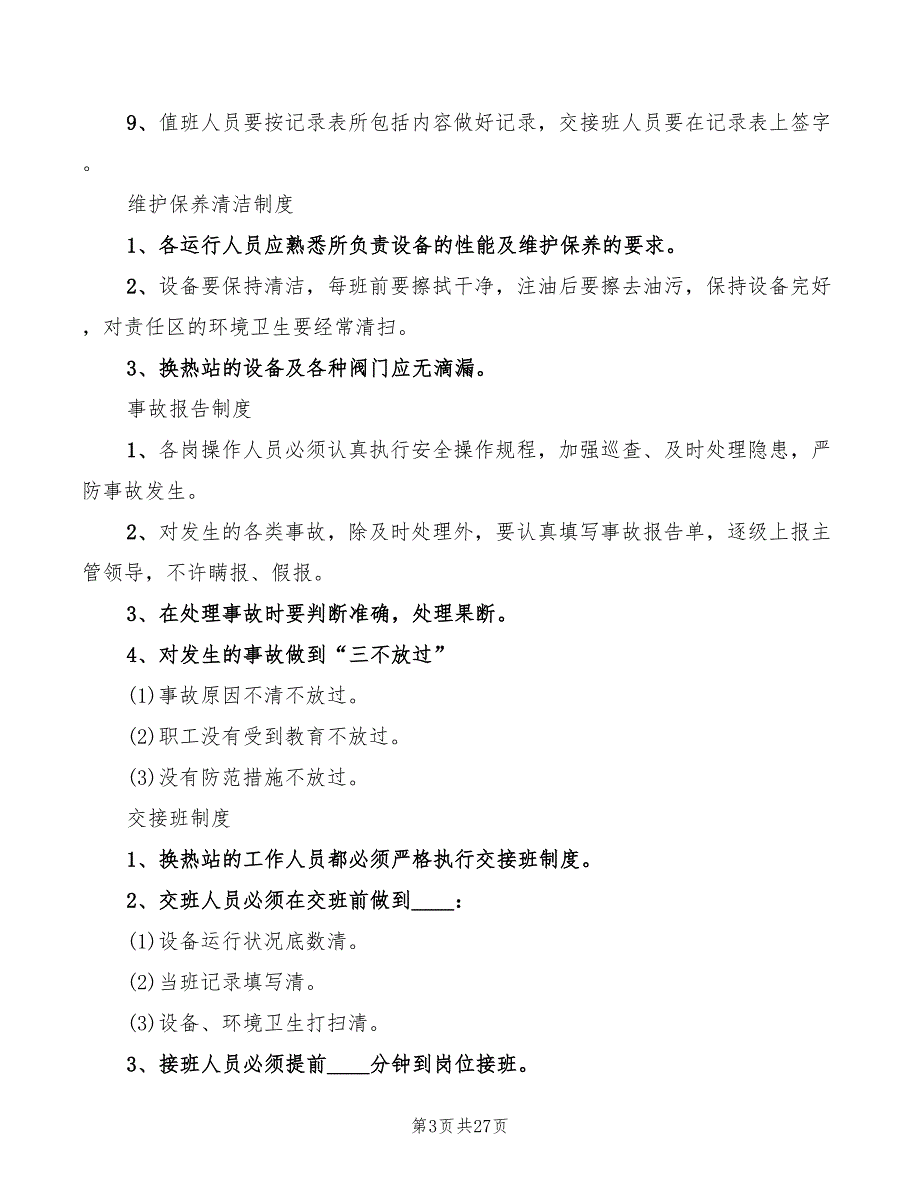 9、值班人员要按记录表所包括内容做好记录，交接班人员要在记录表上签字。

维护保养清洁制度

1、各运行人员应熟悉所负责设备的性能及维护保养的要求。

2、设备要保持清洁，每班前要擦拭干净，注油后要擦去油污，保持设备完好，对责任区的环境卫生要经常清扫。

3、换热站的设备及各种阀门应无滴漏。

事故报告制度

1、各岗操作人员必须认真执行安全操作规程，加强巡查、及时处理隐患，严防事故发生。

2、对发生的各类事故，除及时处理外，要认真填写事故报告单，逐级上报主管领导，不许瞒报、假报。

3、在处理事故时要判断准确，处理果断。

4、对发生的事故做到“三不放过”

(1)事故原因不清不放过。

(2)职工没有受到教育不放过。

(3)没有防范措施不放过。

交接班制度

1、换热站的工作人员都必须严格执行交接班制度。

2、交班人员必须在交班前做到____：

(1)设备运行状况底数清。

(2)当班记录填写清。

(3)设备、环境卫生打扫清。

3、接班人员必须提前____分钟到岗位接班。

第3页 共27页